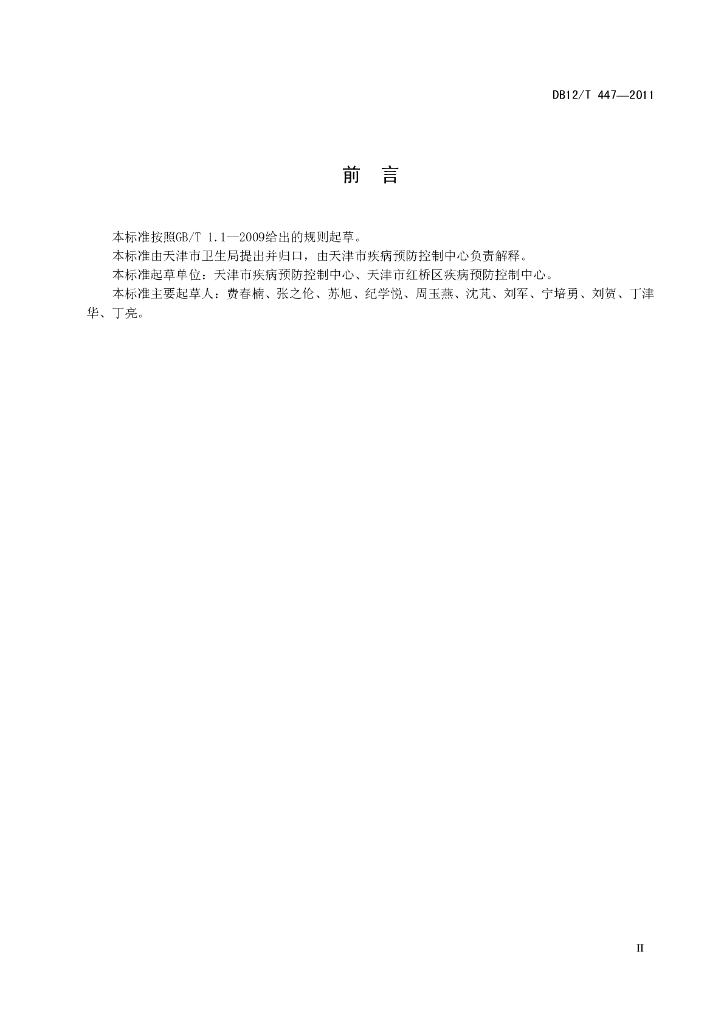 DB12/T 447—2011

前 言

本标准按照GB/T 1.1—2009给出的规则起草。

本标准由天津市卫生局提出并归口，由天津市疾病预防控制中心负责解释。

本标准起草单位：天津市疾病预防控制中心、天津市红桥区疾病预防控制中心。

本标准主要起草人：费春楠、张之伦、苏旭、纪学悦、周玉燕、沈芃、刘军、宁培勇、刘贺、丁津华、丁亮。

II